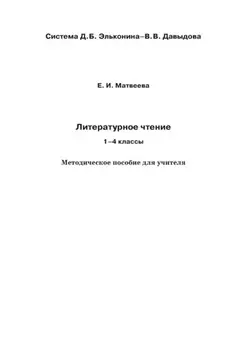 Система Д.Б. Эльконина–В.В. Давыдова

Е. И. Матвеева

Литературное чтение

1–4 классы

Методическое пособие для учителя